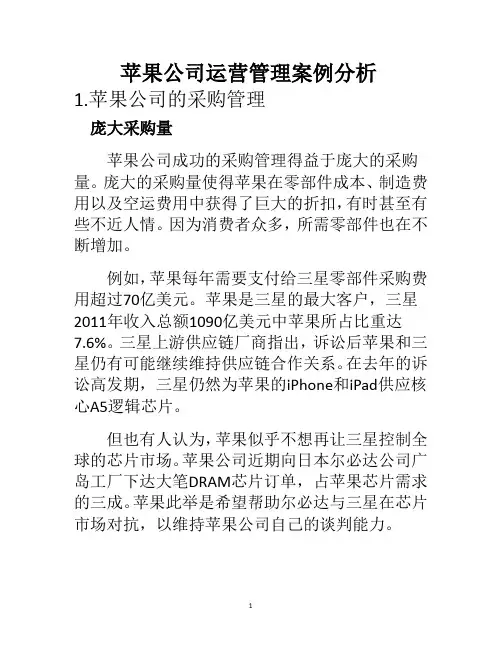 苹果公司运营管理案例分析

1.苹果公司的采购管理

庞大采购量

苹果公司成功的采购管理得益于庞大的采购量。庞大的采购量使得苹果在零部件成本、制造费用以及空运费用中获得了巨大的折扣，有时甚至有些不近人情。因为消费者众多，所需零部件也在不断增加。

例如，苹果每年需要支付给三星零部件采购费用超过70亿美元。苹果是三星的最大客户，三星2011年收入总额1090亿美元中苹果所占比重达7.6%。三星上游供应链厂商指出，诉讼后苹果和三星仍有可能继续维持供应链合作关系。在去年的诉讼高发期，三星仍然为苹果的iPhone和iPad供应核心A5逻辑芯片。

但也有人认为，苹果似乎不想再让三星控制全球的芯片市场。苹果公司近期向日本尔必达公司广岛工厂下达大笔DRAM芯片订单，占苹果芯片需求的三成。苹果此举是希望帮助尔必达与三星在芯片市场对抗，以维持苹果公司自己的谈判能力。

1